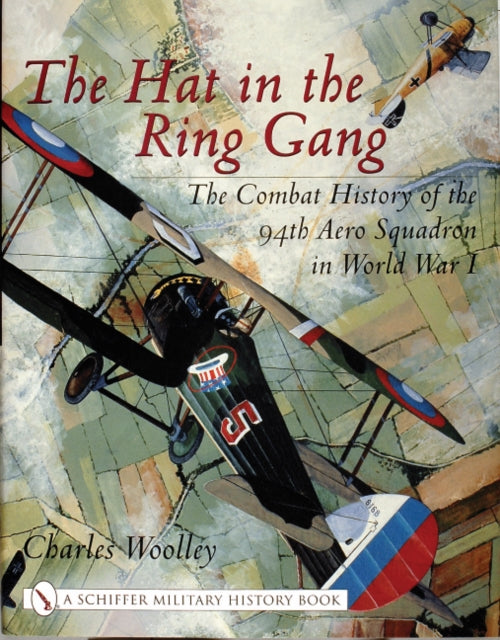 The Hat in the Ring Gang

The Combat History of the 94th Aero Squadron in World War I

5

6168

Charles Woolley

A SCHIFFER MILITARY HISTORY BOOK